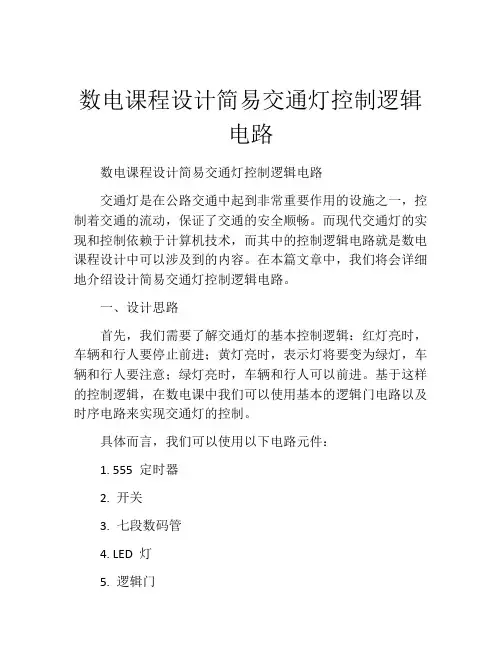 数电课程设计简易交通灯控制逻辑电路

数电课程设计简易交通灯控制逻辑电路

交通灯是在公路交通中起到非常重要作用的设施之一，控制着交通的流动，保证了交通的安全顺畅。而现代交通灯的实现和控制依赖于计算机技术，而其中的控制逻辑电路就是数电课程设计中可以涉及到的内容。在本篇文章中，我们将会详细地介绍设计简易交通灯控制逻辑电路。

一、设计思路

首先，我们需要了解交通灯的基本控制逻辑：红灯亮时，车辆和行人要停止前进；黄灯亮时，表示灯将要变为绿灯，车辆和行人要注意；绿灯亮时，车辆和行人可以前进。基于这样的控制逻辑，在数电课中我们可以使用基本的逻辑门电路以及时序电路来实现交通灯的控制。

具体而言，我们可以使用以下电路元件：

1. 555 定时器

2. 开关

3. 七段数码管

4. LED 灯

5. 逻辑门